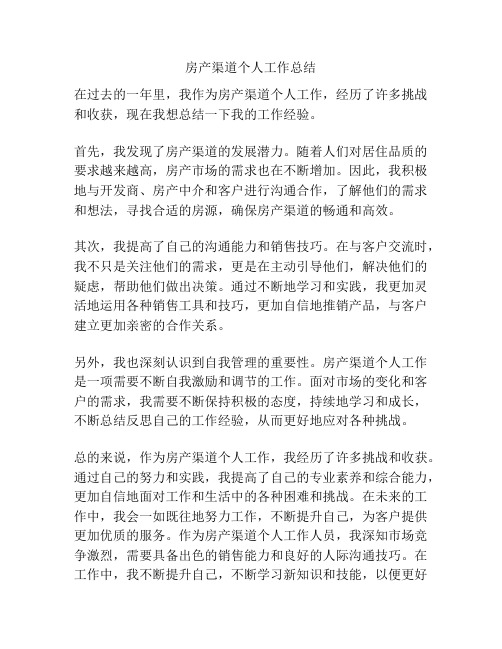 房产渠道个人工作总结

在过去的一年里，我作为房产渠道个人工作，经历了许多挑战和收获，现在我想总结一下我的工作经验。

首先，我发现了房产渠道的发展潜力。随着人们对居住品质的要求越来越高，房产市场的需求也在不断增加。因此，我积极地与开发商、房产中介和客户进行沟通合作，了解他们的需求和想法，寻找合适的房源，确保房产渠道的畅通和高效。

其次，我提高了自己的沟通能力和销售技巧。在与客户交流时，我不只是关注他们的需求，更是在主动引导他们，解决他们的疑虑，帮助他们做出决策。通过不断地学习和实践，我更加灵活地运用各种销售工具和技巧，更加自信地推销产品，与客户建立更加亲密的合作关系。

另外，我也深刻认识到自我管理的重要性。房产渠道个人工作是一项需要不断自我激励和调节的工作。面对市场的变化和客户的需求，我需要不断保持积极的态度，持续地学习和成长，不断总结反思自己的工作经验，从而更好地应对各种挑战。

总的来说，作为房产渠道个人工作，我经历了许多挑战和收获。通过自己的努力和实践，我提高了自己的专业素养和综合能力，更加自信地面对工作和生活中的各种困难和挑战。在未来的工作中，我会一如既往地努力工作，不断提升自己，为客户提供更加优质的服务。作为房产渠道个人工作人员，我深知市场竞争激烈，需要具备出色的销售能力和良好的人际沟通技巧。在工作中，我不断提升自己，不断学习新知识和技能，以便更好